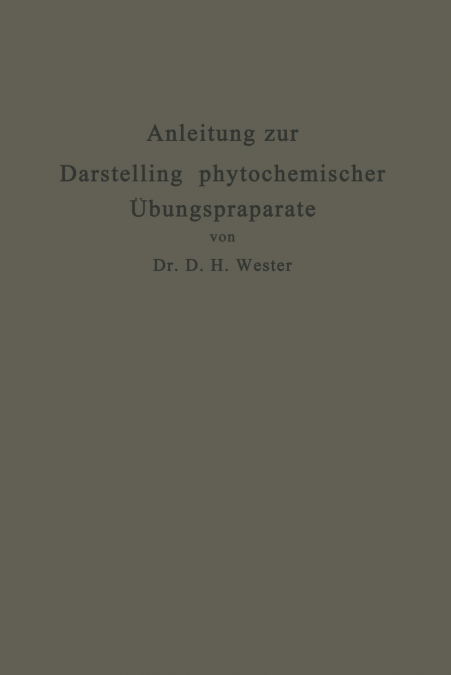 Anleitung zur
Darstelling phytochemischer
Übungspraparate
von
Dr. D. H. Wester